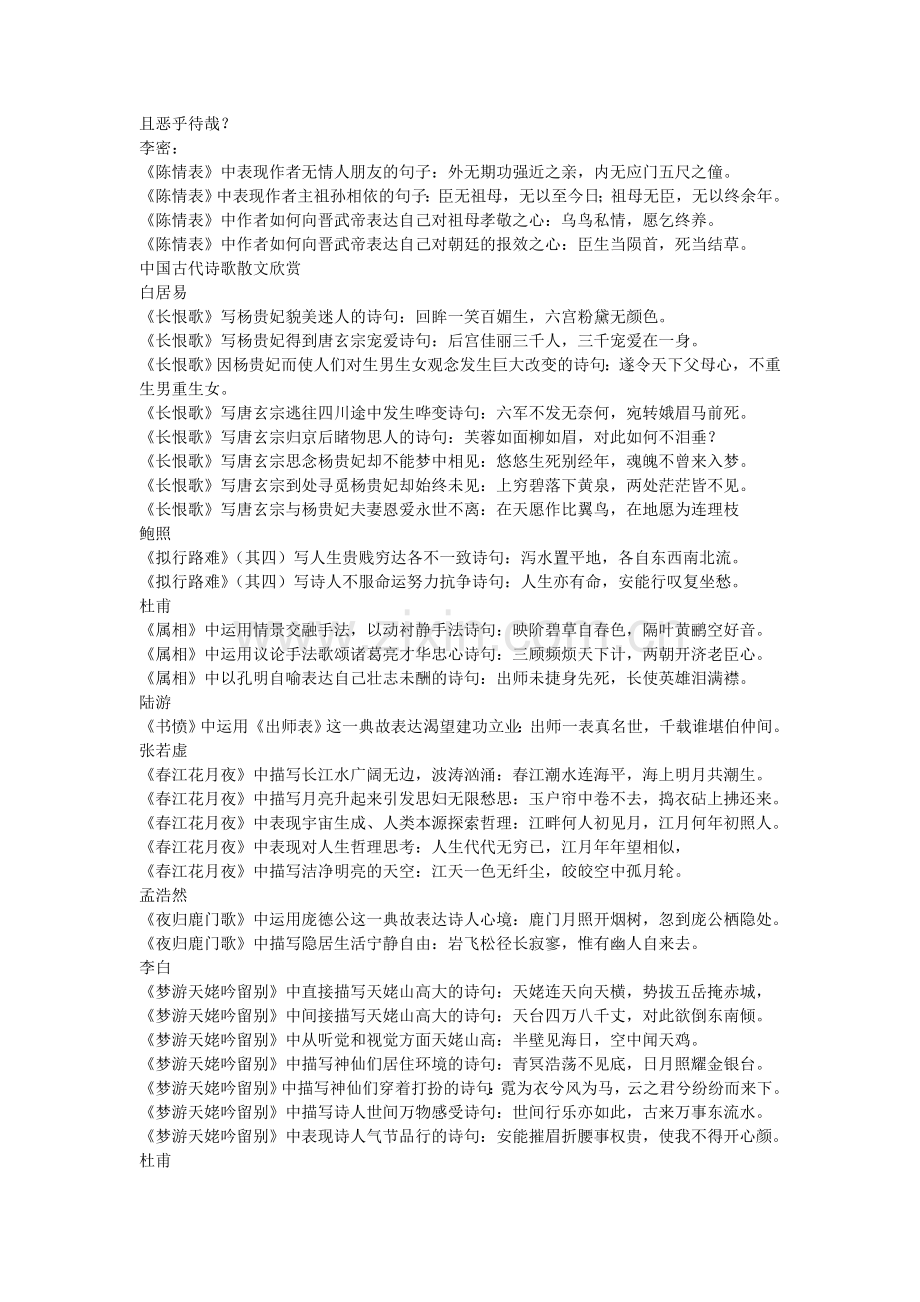 且恶乎待哉？
李密：
《陈情表》中表现作者无情人朋友的句子：外无期功强近之亲，内无应门五尺之僮。
《陈情表》中表现作者主祖孙相依的句子：臣无祖母，无以至今日；祖母无臣，无以终余年。
《陈情表》中作者如何向晋武帝表达自己对祖母孝敬之心：乌鸟私情，愿乞终养。
《陈情表》中作者如何向晋武帝表达自己对朝廷的报效之心：臣生当陨首，死当结草。
中国古代诗歌散文欣赏
白居易
《长恨歌》写杨贵妃貌美迷人的诗句：回眸一笑百媚生，六宫粉黛无颜色。
《长恨歌》写杨贵妃得到唐玄宗宠爱诗句：后宫佳丽三千人，三千宠爱在一身。
《长恨歌》因杨贵妃而使人们对生男生女观念发生巨大改变的诗句：遂令天下父母心，不重生男重生女。
《长恨歌》写唐玄宗逃往四川途中发生哗变诗句：六军不发无奈何，宛转娥眉马前死。
《长恨歌》写唐玄宗归京后睹物思人的诗句：芙蓉如面柳如眉，对此如何不泪垂？
《长恨歌》写唐玄宗思念杨贵妃却不能梦中相见：悠悠生死别经年，魂魄不曾来入梦。
《长恨歌》写唐玄宗到处寻觅杨贵妃却始终未见：上穷碧落下黄泉，两处茫茫皆不见。
《长恨歌》写唐玄宗与杨贵妃夫妻恩爱永世不离：在天愿作比翼鸟，在地愿为连理枝
鲍照
《拟行路难》（其四）写人生贵贱穷达各不一致诗句：泻水置平地，各自东西南北流。
《拟行路难》（其四）写诗人不服命运努力抗争诗句：人生亦有命，安能行叹复坐愁。
杜甫
《属相》中运用情景交融手法，以动衬静手法诗句：映阶碧草自春色，隔叶黄鹂空好音。
《属相》中运用议论手法歌颂诸葛亮才华忠心诗句：三顾频烦天下计，两朝开济老臣心。
《属相》中以孔明自喻表达自己壮志未酬的诗句：出师未捷身先死，长使英雄泪满襟。
陆游
《书愤》中运用《出师表》这一典故表达渴望建功立业：出师一表真名世，千载谁堪伯仲间。
张若虚
《春江花月夜》中描写长江水广阔无边，波涛汹涌：春江潮水连海平，海上明月共潮生。
《春江花月夜》中描写月亮升起来引发思妇无限愁思：玉户帘中卷不去，捣衣砧上拂还来。
《春江花月夜》中表现宇宙生成、人类本源探索哲理：江畔何人初见月，江月何年初照人。
《春江花月夜》中表现对人生哲理思考：人生代代无穷已，江月年年望相似，
《春江花月夜》中描写洁净明亮的天空：江天一色无纤尘，皎皎空中孤月轮。
孟浩然
《夜归鹿门歌》中运用庞德公这一典故表达诗人心境：鹿门月照开烟树，忽到庞公栖隐处。
《夜归鹿门歌》中描写隐居生活宁静自由：岩飞松径长寂寥，惟有幽人自来去。
李白
《梦游天姥吟留别》中直接描写天姥山高大的诗句：天姥连天向天横，势拔五岳掩赤城，
《梦游天姥吟留别》中间接描写天姥山高大的诗句：天台四万八千丈，对此欲倒东南倾。
《梦游天姥吟留别》中从听觉和视觉方面天姥山高：半壁见海日，空中闻天鸡。
《梦游天姥吟留别》中描写神仙们居住环境的诗句：青冥浩荡不见底，日月照耀金银台。
《梦游天姥吟留别》中描写神仙们穿着打扮的诗句：霓为衣兮风为马，云之君兮纷纷而来下。
《梦游天姥吟留别》中描写诗人世间万物感受诗句：世间行乐亦如此，古来万事东流水。
《梦游天姥吟留别》中表现诗人气节品行的诗句：安能摧眉折腰事权贵，使我不得开心颜。
杜甫